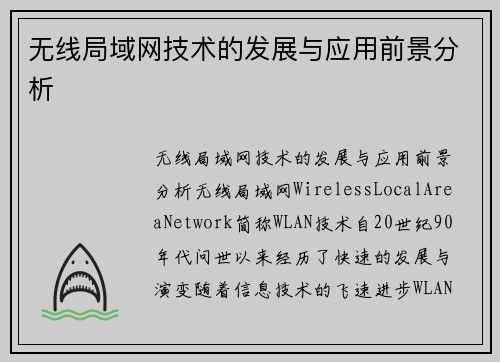 无线局域网技术的发展与应用前景分析

无线局域网技术的发展与应用前景分析无线局域网WirelessLocalAreaNetwork简称WLAN技术自20世纪90年代问世以来经历了快速的发展与演变随着信息技术的飞速进步WLAN